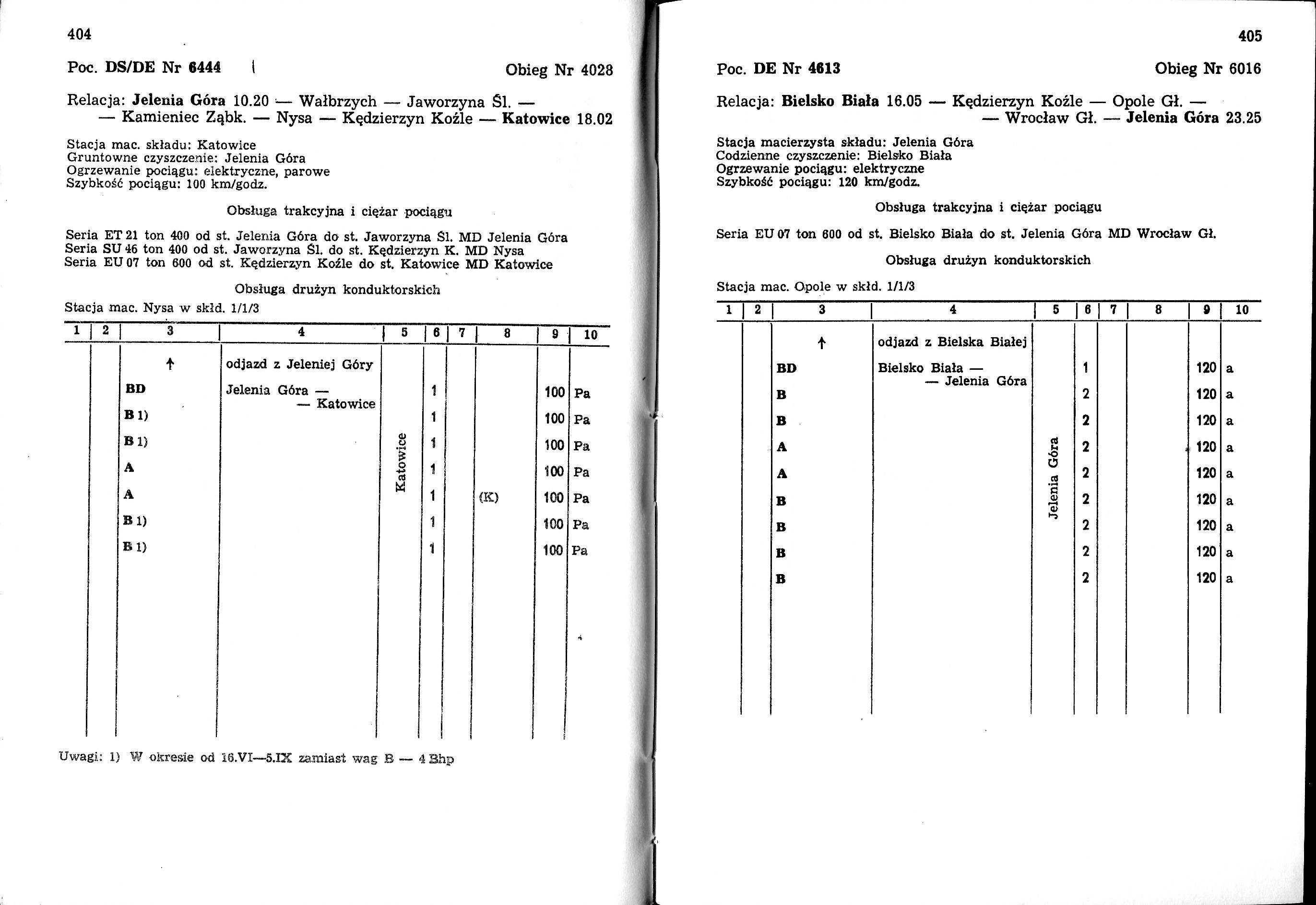 404

Poc. DS/DE Nr 6444

Obieg Nr 4028

Relacja: Jelenia Góra 10.20 — Wałbrzych — Jaworzyna Śl. — — Kamieniec Ząbk. — Nysa — Kędzierzyn Koźle — Katowice 18.02

Stacja mac. składu: Katowice
Gruntowne czyszczenie: Jelenia Góra
Ogrzewanie pociągu: elektryczne, parowe
Szybkość pociągu: 100 km/godz.

Obsługa trakcyjna i ciężar pociągu

Seria ET 21 ton 400 od st. Jelenia Góra do st. Jaworzyna Śl. MD Jelenia Góra
Seria SU 46 ton 400 od st. Jaworzyna Śl. do st. Kędzierzyn K. MD Nysa
Seria EU 07 ton 600 od st. Kędzierzyn Koźle do st. Katowice MD Katowice

Obsługa drużyn konduktorskich

Stacja mac. Nysa w skłd. 1/1/3

| 1 | 2 | 3 | 4 | 5 | 6 | 7 | 8 | 9 | 10 |
|---|---|---|---|---|---|---|---|---|---|
| | | ↑ | odjazd z Jeleniej Góry | | | | | | |
| | | BD | Jelenia Góra — — Katowice | Katowice | 1 | | | 100 | Pa |
| | | B 1) | | | 1 | | | 100 | Pa |
| | | B 1) | | | 1 | | | 100 | Pa |
| | | A | | | 1 | | | 100 | Pa |
| | | A | | | 1 | | (K) | 100 | Pa |
| | | B 1) | | | 1 | | | 100 | Pa |
| | | B 1) | | | 1 | | | 100 | Pa |

Uwagi: 1) W okresie od 16.VI—5.IX zamiast wag B — 4 Bhp

405

Poc. DE Nr 4613

Obieg Nr 6016

Relacja: Bielsko Biała 16.05 — Kędzierzyn Koźle — Opole Gł. — — Wrocław Gł. — Jelenia Góra 23.25

Stacja macierzysta składu: Jelenia Góra
Codzienne czyszczenie: Bielsko Biała
Ogrzewanie pociągu: elektryczne
Szybkość pociągu: 120 km/godz.

Obsługa trakcyjna i ciężar pociągu

Seria EU 07 ton 600 od st. Bielsko Biała do st. Jelenia Góra MD Wrocław Gł.

Obsługa drużyn konduktorskich

Stacja mac. Opole w skłd. 1/1/3

| 1 | 2 | 3 | 4 | 5 | 6 | 7 | 8 | 9 | 10 |
|---|---|---|---|---|---|---|---|---|---|
| | | ↑ | odjazd z Bielska Białej | | | | | | |
| | | BD | Bielsko Biała — — Jelenia Góra | Jelenia Góra | 1 | | | 120 | a |
| | | B | | | 2 | | | 120 | a |
| | | B | | | 2 | | | 120 | a |
| | | A | | | 2 | | | 120 | a |
| | | A | | | 2 | | | 120 | a |
| | | B | | | 2 | | | 120 | a |
| | | B | | | 2 | | | 120 | a |
| | | B | | | 2 | | | 120 | a |
| | | B | | | 2 | | | 120 | a |